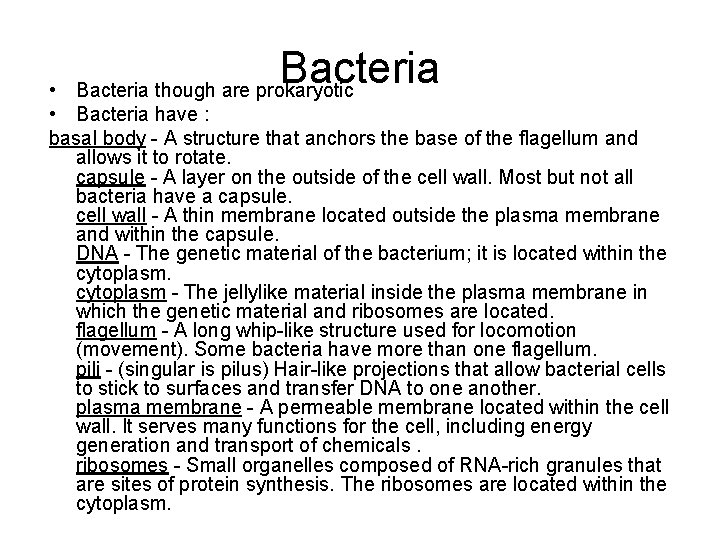 Bacteria

• Bacteria though are prokaryotic
• Bacteria have :

basal body - A structure that anchors the base of the flagellum and allows it to rotate.
capsule - A layer on the outside of the cell wall. Most but not all bacteria have a capsule.
cell wall - A thin membrane located outside the plasma membrane and within the capsule.
DNA - The genetic material of the bacterium; it is located within the cytoplasm.
cytoplasm - The jellylike material inside the plasma membrane in which the genetic material and ribosomes are located.
flagellum - A long whip-like structure used for locomotion (movement). Some bacteria have more than one flagellum.
pili - (singular is pilus) Hair-like projections that allow bacterial cells to stick to surfaces and transfer DNA to one another.
plasma membrane - A permeable membrane located within the cell wall. It serves many functions for the cell, including energy generation and transport of chemicals .
ribosomes - Small organelles composed of RNA-rich granules that are sites of protein synthesis. The ribosomes are located within the cytoplasm.